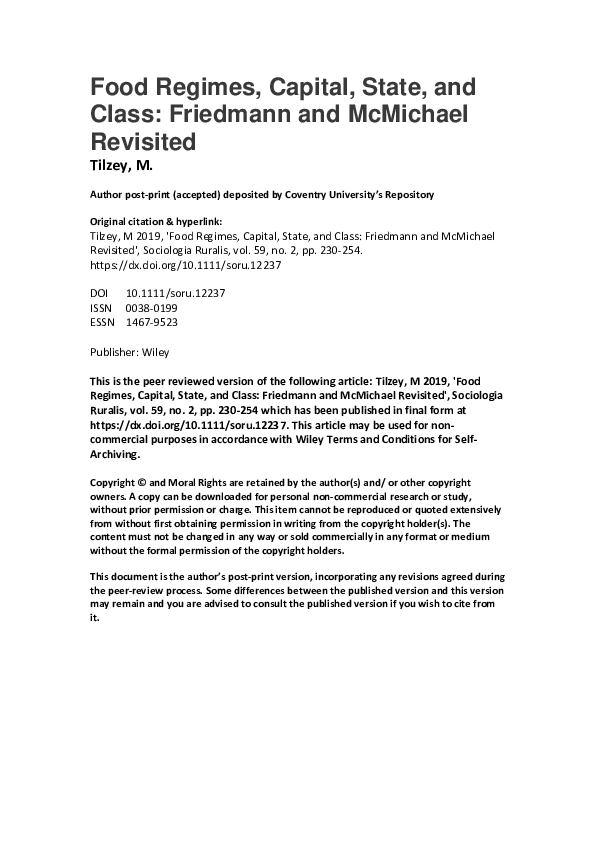 Food Regimes, Capital, State, and Class: Friedmann and McMichael Revisited
Tilzey, M.

Author post-print (accepted) deposited by Coventry University's Repository

Original citation & hyperlink:
Tilzey, M 2019, 'Food Regimes, Capital, State, and Class: Friedmann and McMichael Revisited', Sociologia Ruralis, vol. 59, no. 2, pp. 230-254.
https://dx.doi.org/10.1111/soru.12237

DOI 10.1111/soru.12237
ISSN 0038-0199
ESSN 1467-9523

Publisher: Wiley

This is the peer reviewed version of the following article: Tilzey, M 2019, 'Food Regimes, Capital, State, and Class: Friedmann and McMichael Revisited', Sociologia Ruralis, vol. 59, no. 2, pp. 230-254 which has been published in final form at https://dx.doi.org/10.1111/soru.12237. This article may be used for non-commercial purposes in accordance with Wiley Terms and Conditions for Self-Archiving.

Copyright © and Moral Rights are retained by the author(s) and/ or other copyright owners. A copy can be downloaded for personal non-commercial research or study, without prior permission or charge. This item cannot be reproduced or quoted extensively from without first obtaining permission in writing from the copyright holder(s). The content must not be changed in any way or sold commercially in any format or medium without the formal permission of the copyright holders.

This document is the author's post-print version, incorporating any revisions agreed during the peer-review process. Some differences between the published version and this version may remain and you are advised to consult the published version if you wish to cite from it.